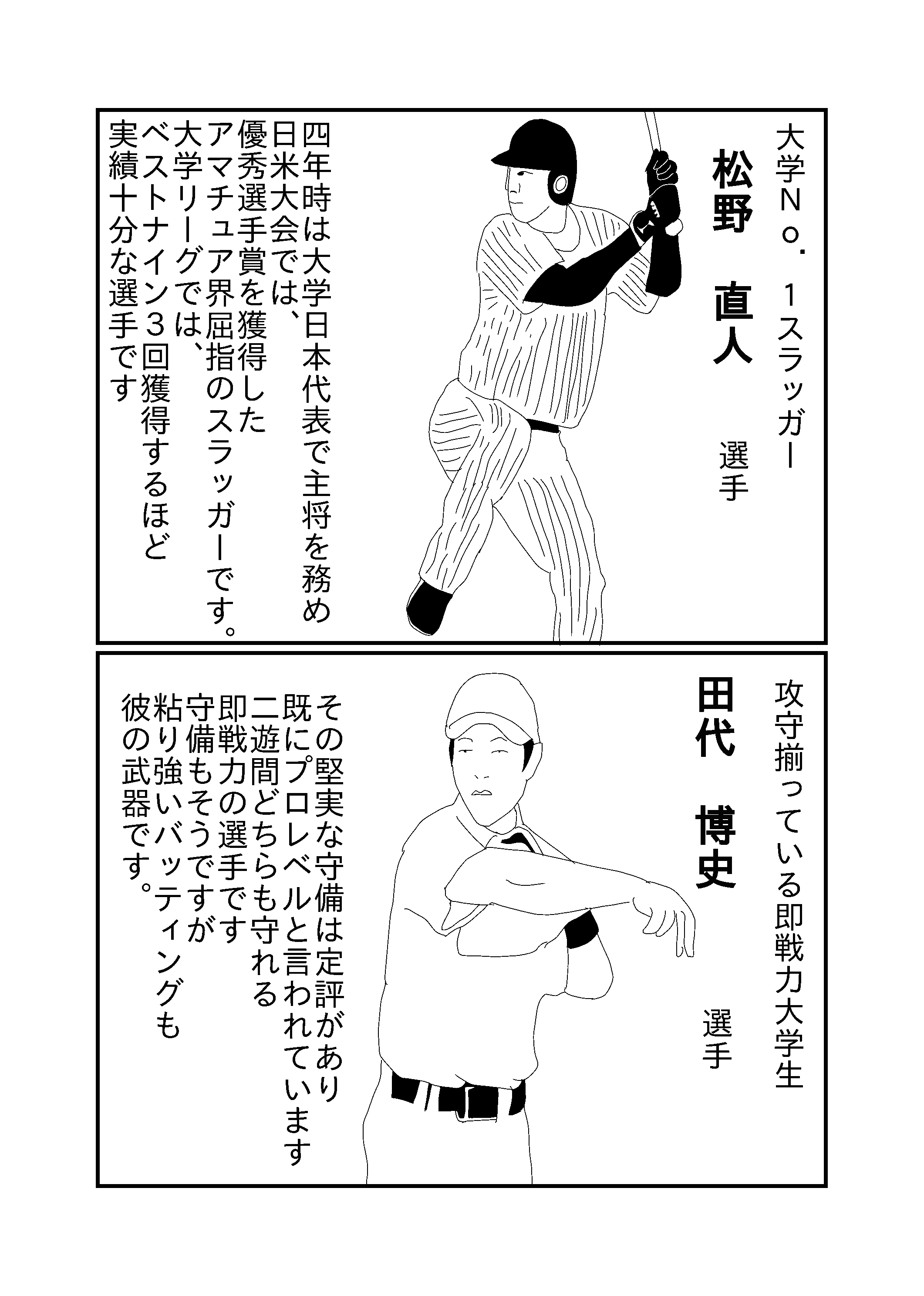 大学No．1スラッガー

松野　直人　選手

四年時は大学日本代表で主将を務め
日米大会では、
優秀選手賞を獲得した
アマチュア界屈指のスラッガーです。
大学リーグでは、
ベストナイン3回獲得するほど
実績十分な選手です

攻守揃っている即戦力大学生

田代　博史　選手

その堅実な守備は定評があり
既にプロレベルと言われています
二遊間どちらも守れる
即戦力の選手です
守備もそうですが
粘り強いバッティングも
彼の武器です。